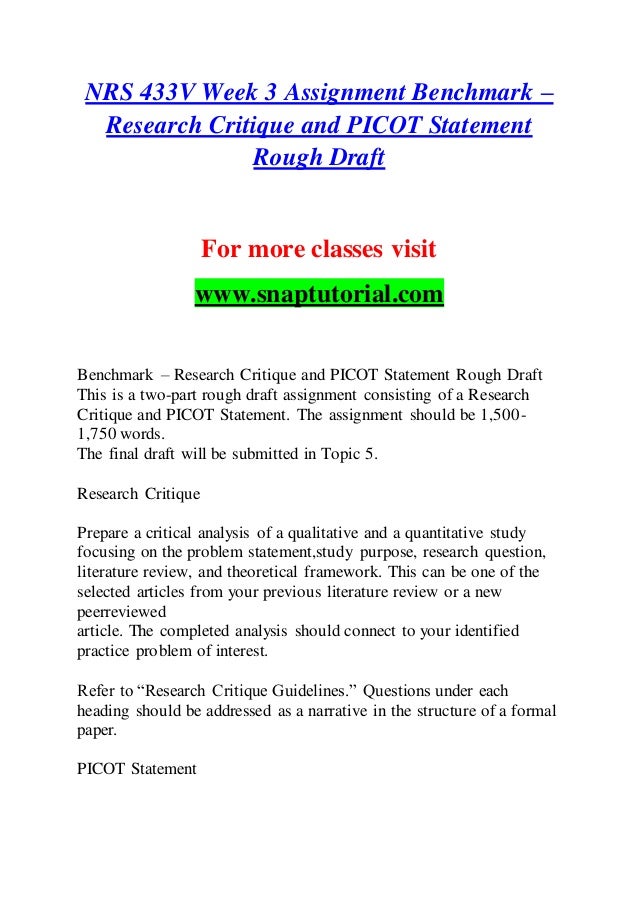 NRS 433V Week 3 Assignment Benchmark – Research Critique and PICOT Statement Rough Draft

For more classes visit

www.snaptutorial.com

Benchmark – Research Critique and PICOT Statement Rough Draft
This is a two-part rough draft assignment consisting of a Research Critique and PICOT Statement. The assignment should be 1,500-1,750 words.
The final draft will be submitted in Topic 5.

Research Critique

Prepare a critical analysis of a qualitative and a quantitative study focusing on the problem statement,study purpose, research question, literature review, and theoretical framework. This can be one of the selected articles from your previous literature review or a new peerreviewed
article. The completed analysis should connect to your identified practice problem of interest.

Refer to “Research Critique Guidelines.” Questions under each heading should be addressed as a narrative in the structure of a formal paper.

PICOT Statement